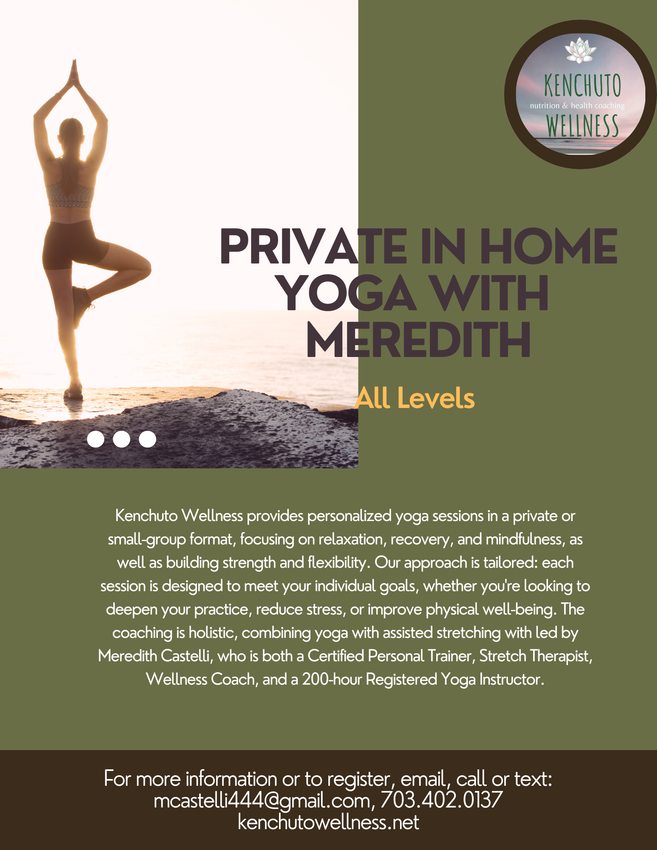 KENCHUTO
nutrition & health coaching
WELLNESS

PRIVATE IN HOME
YOGA WITH
MEREDITH

All Levels

Kenchuto Wellness provides personalized yoga sessions in a private or small-group format, focusing on relaxation, recovery, and mindfulness, as well as building strength and flexibility. Our approach is tailored: each session is designed to meet your individual goals, whether you're looking to deepen your practice, reduce stress, or improve physical well-being. The coaching is holistic, combining yoga with assisted stretching with led by Meredith Castelli, who is both a Certified Personal Trainer, Stretch Therapist, Wellness Coach, and a 200-hour Registered Yoga Instructor.

For more information or to register, email, call or text:
mcastelli444@gmail.com, 703.402.0137
kenchutowellness.net